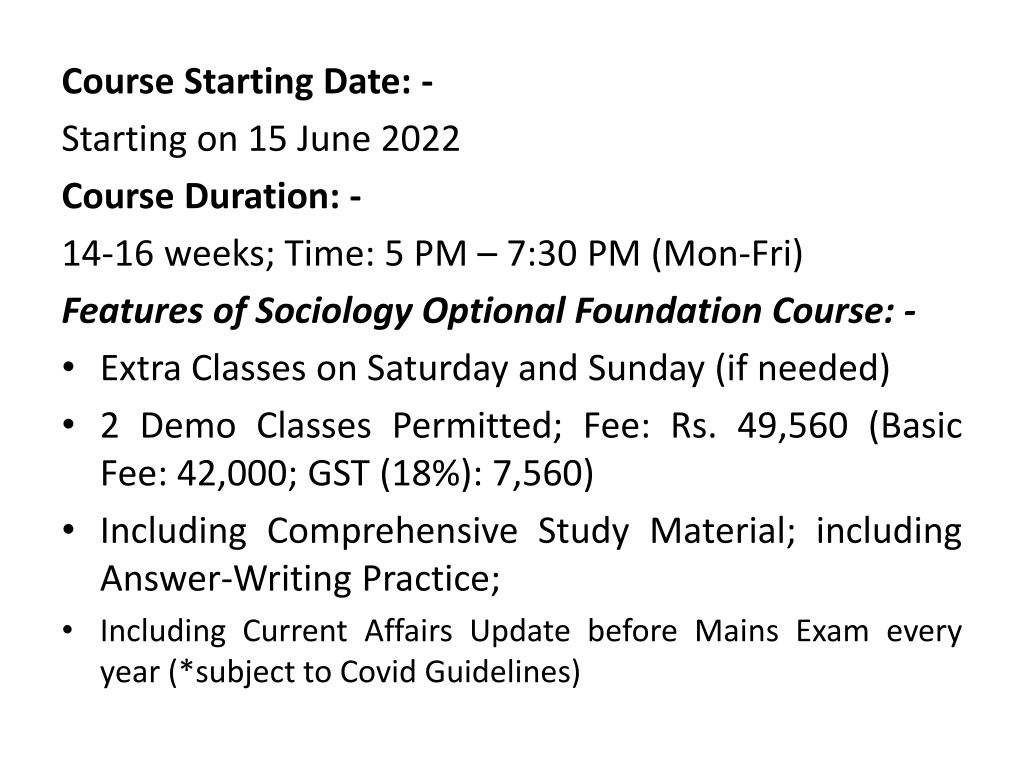 Course Starting Date: -
Starting on 15 June 2022
Course Duration: -
14-16 weeks; Time: 5 PM – 7:30 PM (Mon-Fri)
Features of Sociology Optional Foundation Course: -
• Extra Classes on Saturday and Sunday (if needed)
• 2 Demo Classes Permitted; Fee: Rs. 49,560 (Basic Fee: 42,000; GST (18%): 7,560)
• Including Comprehensive Study Material; including Answer-Writing Practice;
• Including Current Affairs Update before Mains Exam every year (*subject to Covid Guidelines)